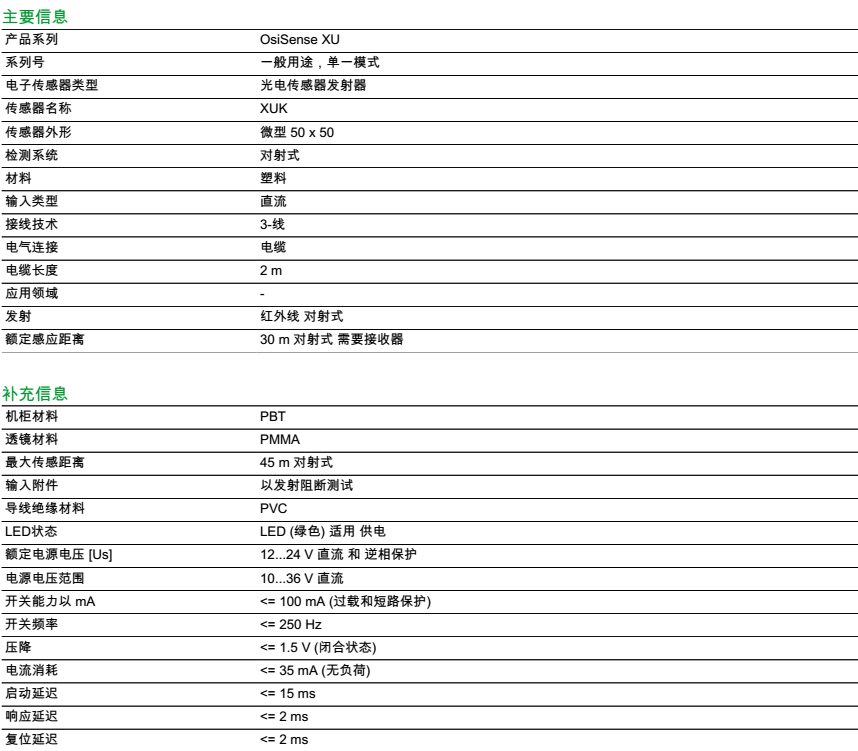 主要信息

| 产品系列 | OsiSense XU |
|---|---|
| 系列号 | 一般用途，单一模式 |
| 电子传感器类型 | 光电传感器发射器 |
| 传感器名称 | XUK |
| 传感器外形 | 微型 50 x 50 |
| 检测系统 | 对射式 |
| 材料 | 塑料 |
| 输入类型 | 直流 |
| 接线技术 | 3-线 |
| 电气连接 | 电缆 |
| 电缆长度 | 2 m |
| 应用领域 | - |
| 发射 | 红外线 对射式 |
| 额定感应距离 | 30 m 对射式 需要接收器 |

补充信息

| 机柜材料 | PBT |
|---|---|
| 透镜材料 | PMMA |
| 最大传感距离 | 45 m 对射式 |
| 输入附件 | 以发射阻断测试 |
| 导线绝缘材料 | PVC |
| LED状态 | LED (绿色) 适用 供电 |
| 额定电源电压 [Us] | 12...24 V 直流 和 逆相保护 |
| 电源电压范围 | 10...36 V 直流 |
| 开关能力以 mA | <= 100 mA (过载和短路保护) |
| 开关频率 | <= 250 Hz |
| 压降 | <= 1.5 V (闭合状态) |
| 电流消耗 | <= 35 mA (无负荷) |
| 启动延迟 | <= 15 ms |
| 响应延迟 | <= 2 ms |
| 复位延迟 | <= 2 ms |